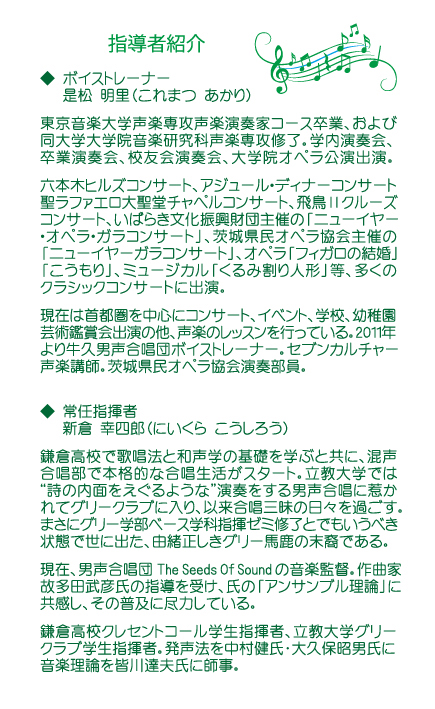 指導者紹介

◆ ボイストレーナー
是松　明里（これまつ　あかり）

東京音楽大学声楽専攻声楽演奏家コース卒業、および同大学大学院音楽研究科声楽専攻修了。学内演奏会、卒業演奏会、校友会演奏会、大学院オペラ公演出演。

六本木ヒルズコンサート、アジュール・ディナーコンサート聖ラファエロ大聖堂チャペルコンサート、飛鳥IIクルーズコンサート、いばらき文化振興財団主催の「ニューイヤー・オペラ・ガラコンサート」、茨城県民オペラ協会主催の「ニューイヤーガラコンサート」、オペラ「フィガロの結婚」「こうもり」、ミュージカル「くるみ割り人形」等、多くのクラシックコンサートに出演。

現在は首都圏を中心にコンサート、イベント、学校、幼稚園芸術鑑賞会出演の他、声楽のレッスンを行っている。2011年より牛久男声合唱団ボイストレーナー。セブンカルチャー声楽講師。茨城県民オペラ協会演奏部員。

◆ 常任指揮者
新倉　幸四郎（にいくら　こうしろう）

鎌倉高校で歌唱法と和声学の基礎を学ぶと共に、混声合唱部で本格的な合唱生活がスタート。立教大学では“詩の内面をえぐるような”演奏をする男声合唱に惹かれてグリークラブに入り、以来合唱三昧の日々を過ごす。まさにグリー学部ベース学科指揮ゼミ修了とでもいうべき状態で世に出た、由緒正しきグリー馬鹿の末裔である。

現在、男声合唱団 The Seeds Of Sound の音楽監督。作曲家故多田武彦氏の指導を受け、氏の「アンサンブル理論」に共感し、その普及に尽力している。

鎌倉高校クレセントコール学生指揮者、立教大学グリークラブ学生指揮者。発声法を中村健氏・大久保昭男氏に音楽理論を皆川達夫氏に師事。